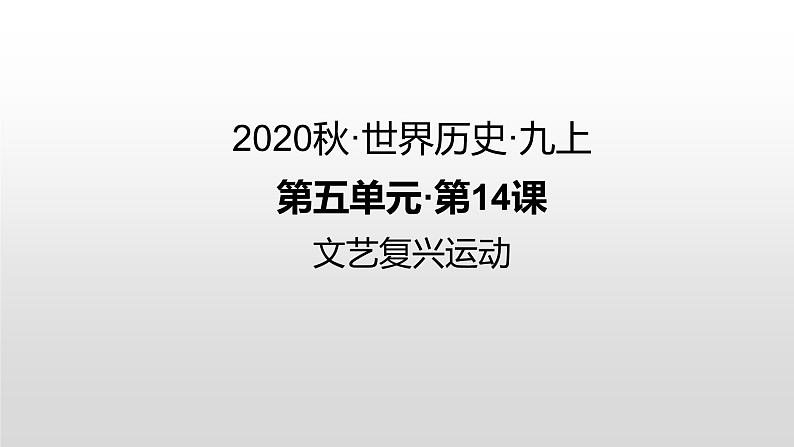 2020秋·世界历史·九上

第五单元·第14课

文艺复兴运动